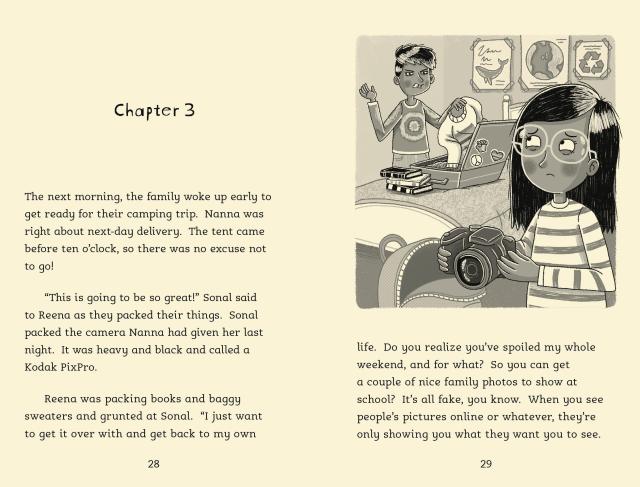 Chapter 3

The next morning, the family woke up early to get ready for their camping trip. Nanna was right about next-day delivery. The tent came before ten o'clock, so there was no excuse not to go!

"This is going to be so great!" Sonal said to Reena as they packed their things. Sonal packed the camera Nanna had given her last night. It was heavy and black and called a Kodak PixPro.

Reena was packing books and baggy sweaters and grunted at Sonal. "I just want to get it over with and get back to my own

28

life. Do you realize you've spoiled my whole weekend, and for what? So you can get a couple of nice family photos to show at school? It's all fake, you know. When you see people's pictures online or whatever, they're only showing you what they want you to see.

29